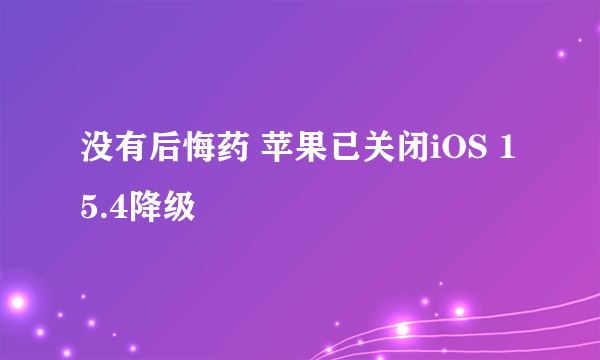 没有后悔药 苹果已关闭iOS 15.4降级